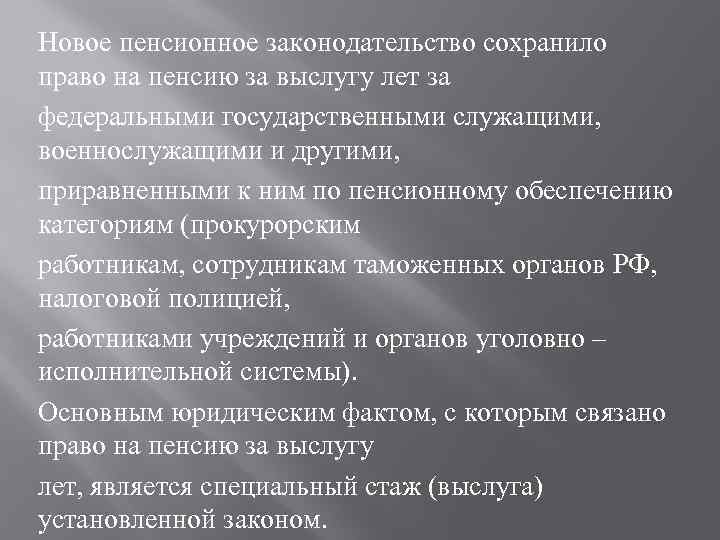 Новое пенсионное законодательство сохранило право на пенсию за выслугу лет за

федеральными государственными служащими, военнослужащими и другими,

приравненными к ним по пенсионному обеспечению категориям (прокурорским

работникам, сотрудникам таможенных органов РФ, налоговой полицией,

работниками учреждений и органов уголовно – исполнительной системы).

Основным юридическим фактом, с которым связано право на пенсию за выслугу

лет, является специальный стаж (выслуга) установленной законом.